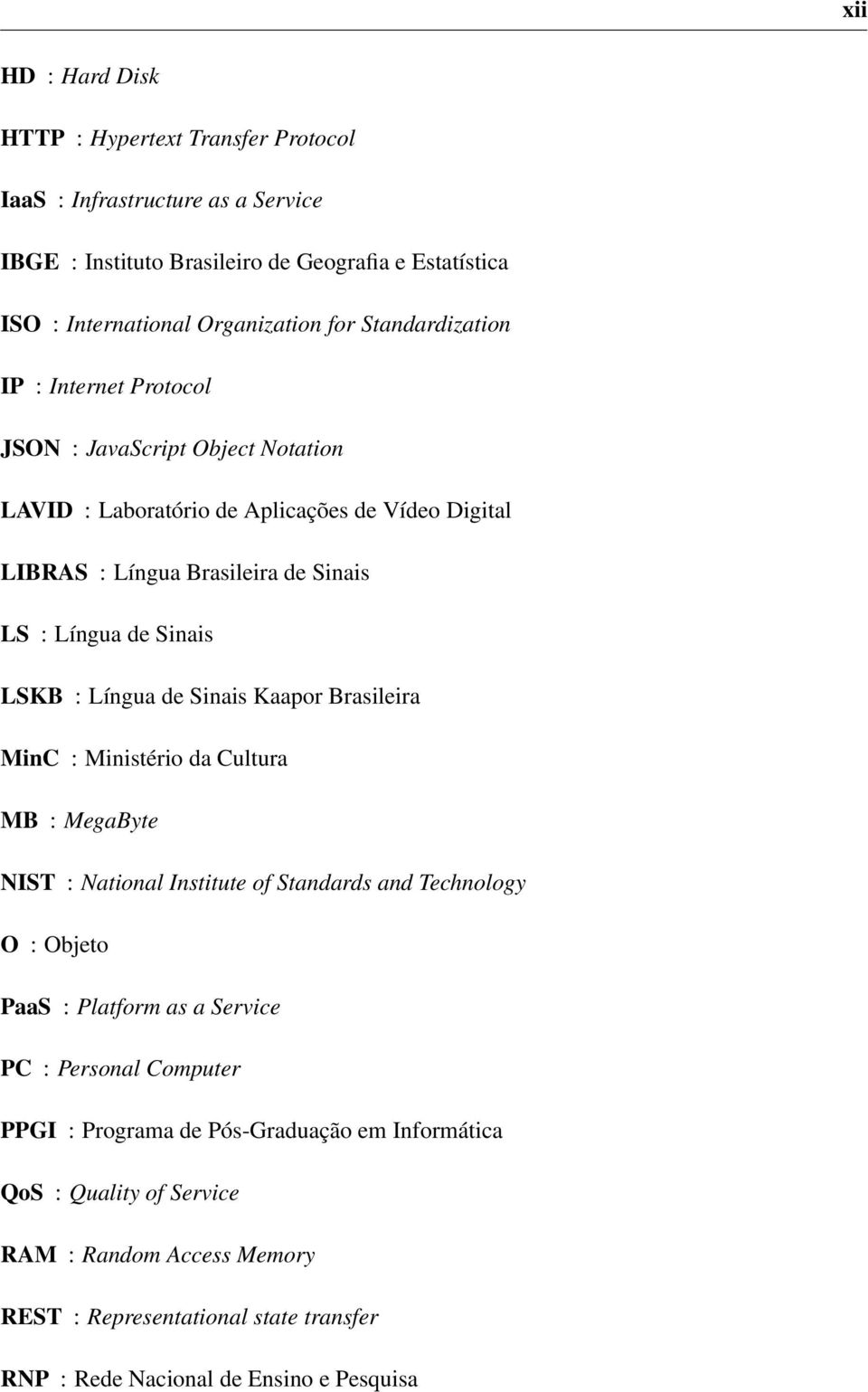 xii

HD : Hard Disk

HTTP : Hypertext Transfer Protocol

IaaS : Infrastructure as a Service

IBGE : Instituto Brasileiro de Geografia e Estatística

ISO : International Organization for Standardization

IP : Internet Protocol

JSON : JavaScript Object Notation

LAVID : Laboratório de Aplicações de Vídeo Digital

LIBRAS : Língua Brasileira de Sinais

LS : Língua de Sinais

LSKB : Língua de Sinais Kaapor Brasileira

MinC : Ministério da Cultura

MB : MegaByte

NIST : National Institute of Standards and Technology

O : Objeto

PaaS : Platform as a Service

PC : Personal Computer

PPGI : Programa de Pós-Graduação em Informática

QoS : Quality of Service

RAM : Random Access Memory

REST : Representational state transfer

RNP : Rede Nacional de Ensino e Pesquisa